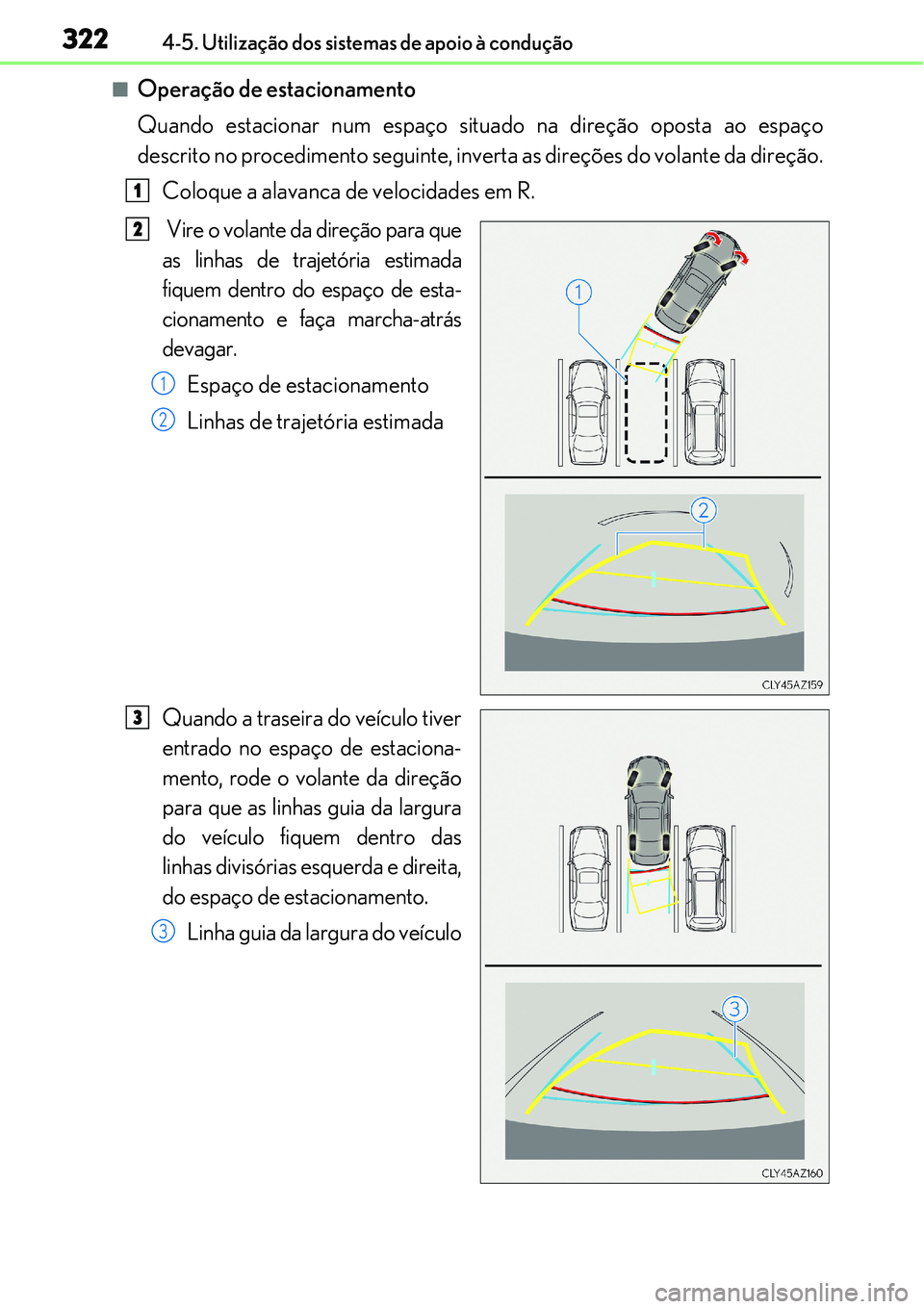 322 4-5. Utilização dos sistemas de apoio à condução

■ Operação de estacionamento

Quando estacionar num espaço situado na direção oposta ao espaço descrito no procedimento seguinte, inverta as direções do volante da direção.

1 Coloque a alavanca de velocidades em R.

2 Vire o volante da direção para que as linhas de trajetória estimada fiquem dentro do espaço de estacionamento e faça marcha-atrás devagar.

1 Espaço de estacionamento

2 Linhas de trajetória estimada

1

2

CLY45AZ159

3 Quando a traseira do veículo tiver entrado no espaço de estacionamento, rode o volante da direção para que as linhas guia da largura do veículo fiquem dentro das linhas divisórias esquerda e direita, do espaço de estacionamento.

3 Linha guia da largura do veículo

3

CLY45AZ160

carmanualsonline.info